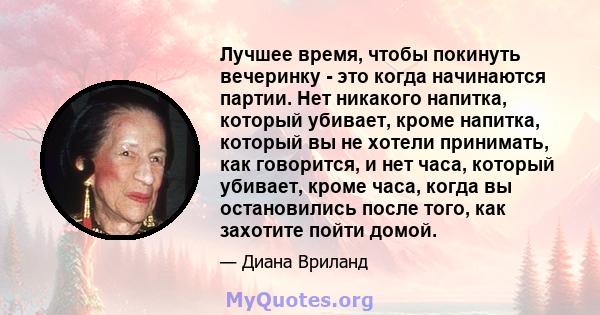 Лучшее время, чтобы покинуть вечеринку - это когда начинаются партии. Нет никакого напитка, который убивает, кроме напитка, который вы не хотели принимать, как говорится, и нет часа, который убивает, кроме часа, когда вы остановились после того, как захотите пойти домой.

— Диана Вриланд

MyQuotes.org